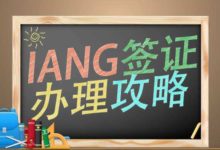 IANG签证
办理攻略